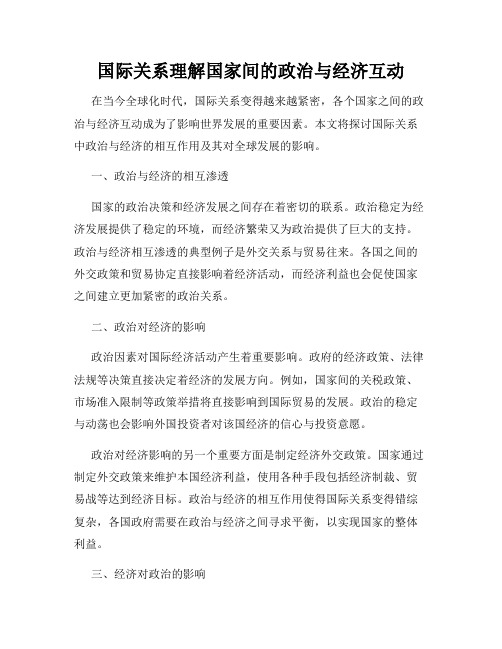 国际关系理解国家间的政治与经济互动

在当今全球化时代，国际关系变得越来越紧密，各个国家之间的政治与经济互动成为了影响世界发展的重要因素。本文将探讨国际关系中政治与经济的相互作用及其对全球发展的影响。

一、政治与经济的相互渗透

国家的政治决策和经济发展之间存在着密切的联系。政治稳定为经济发展提供了稳定的环境，而经济繁荣又为政治提供了巨大的支持。政治与经济相互渗透的典型例子是外交关系与贸易往来。各国之间的外交政策和贸易协定直接影响着经济活动，而经济利益也会促使国家之间建立更加紧密的政治关系。

二、政治对经济的影响

政治因素对国际经济活动产生着重要影响。政府的经济政策、法律法规等决策直接决定着经济的发展方向。例如，国家间的关税政策、市场准入限制等政策举措将直接影响到国际贸易的发展。政治的稳定与动荡也会影响外国投资者对该国经济的信心与投资意愿。

政治对经济影响的另一个重要方面是制定经济外交政策。国家通过制定外交政策来维护本国经济利益，使用各种手段包括经济制裁、贸易战等达到经济目标。政治与经济的相互作用使得国际关系变得错综复杂，各国政府需要在政治与经济之间寻求平衡，以实现国家的整体利益。

三、经济对政治的影响